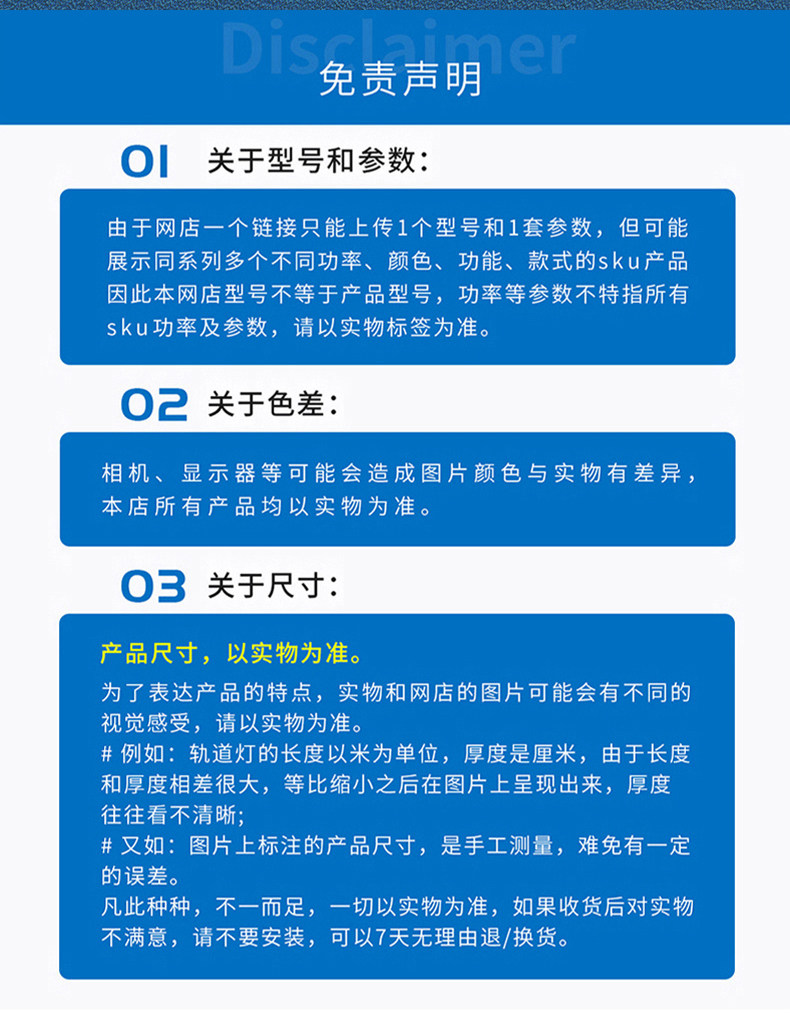 Disclaimer
免责声明

01 关于型号和参数：

由于网店一个链接只能上传1个型号和1套参数，但可能展示同系列多个不同功率、颜色、功能、款式的sku产品因此本网店型号不等于产品型号，功率等参数不特指所有sku功率及参数，请以实物标签为准。

02 关于色差：

相机、显示器等可能会造成图片颜色与实物有差异，本店所有产品均以实物为准。

03 关于尺寸：

产品尺寸，以实物为准。

为了表达产品的特点，实物和网店的图片可能会有不同的视觉感受，请以实物为准。
# 例如：轨道灯的长度以米为单位，厚度是厘米，由于长度和厚度相差很大，等比缩小之后在图片上呈现出来，厚度往往看不清晰;
# 又如：图片上标注的产品尺寸，是手工测量，难免有一定的误差。
凡此种种，不一而足，一切以实物为准，如果收货后对实物不满意，请不要安装，可以7天无理由退/换货。